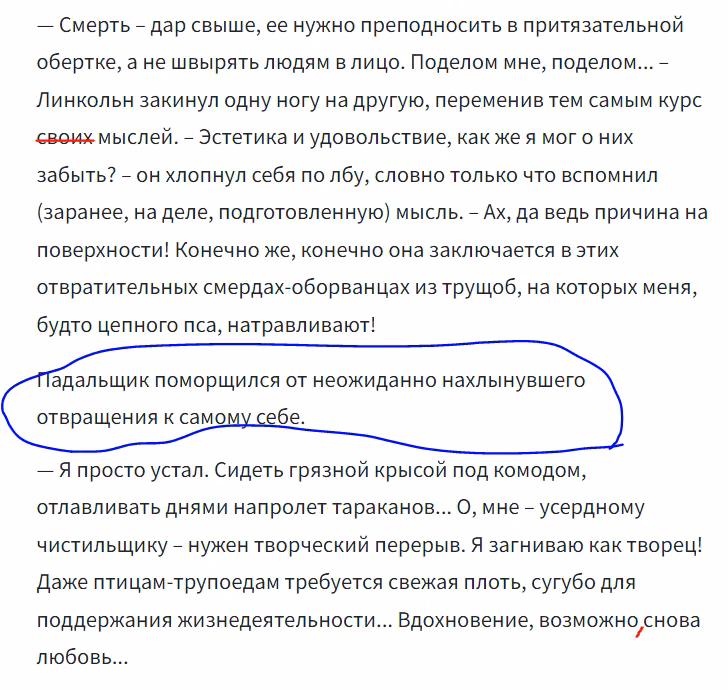 — Смерть – дар свыше, ее нужно преподносить в притязательной обертке, а не швырять людям в лицо. Поделом мне, поделом... – Линкольн закинул одну ногу на другую, переменив тем самым курс своих мыслей. – Эстетика и удовольствие, как же я мог о них забыть? – он хлопнул себя по лбу, словно только что вспомнил (заранее, на деле, подготовленную) мысль. – Ах, да ведь причина на поверхности! Конечно же, конечно она заключается в этих отвратительных смердах-оборванцах из трущоб, на которых меня, будто цепного пса, натравливают!

Падальщик поморщился от неожиданно нахлынувшего отвращения к самому себе.

— Я просто устал. Сидеть грязной крысой под комодом, отлавливать днями напролет тараканов... О, мне – усердному чистильщику – нужен творческий перерыв. Я загниваю как творец! Даже птицам-трупоедам требуется свежая плоть, сугубо для поддержания жизнедеятельности... Вдохновение, возможно снова любовь...